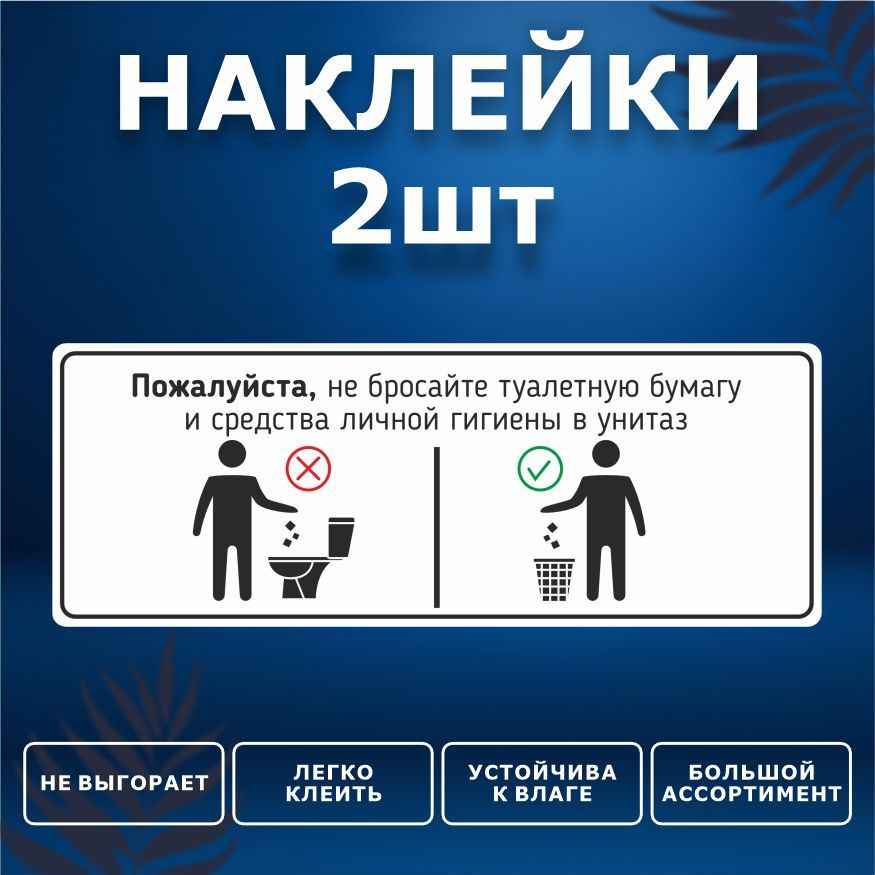 НАКЛЕЙКИ
2шт

Пожалуйста, не бросайте туалетную бумагу и средства личной гигиены в унитаз

НЕ ВЫГОРАЕТ

ЛЕГКО КЛЕИТЬ

УСТОЙЧИВА К ВЛАГЕ

БОЛЬШОЙ АССОРТИМЕНТ